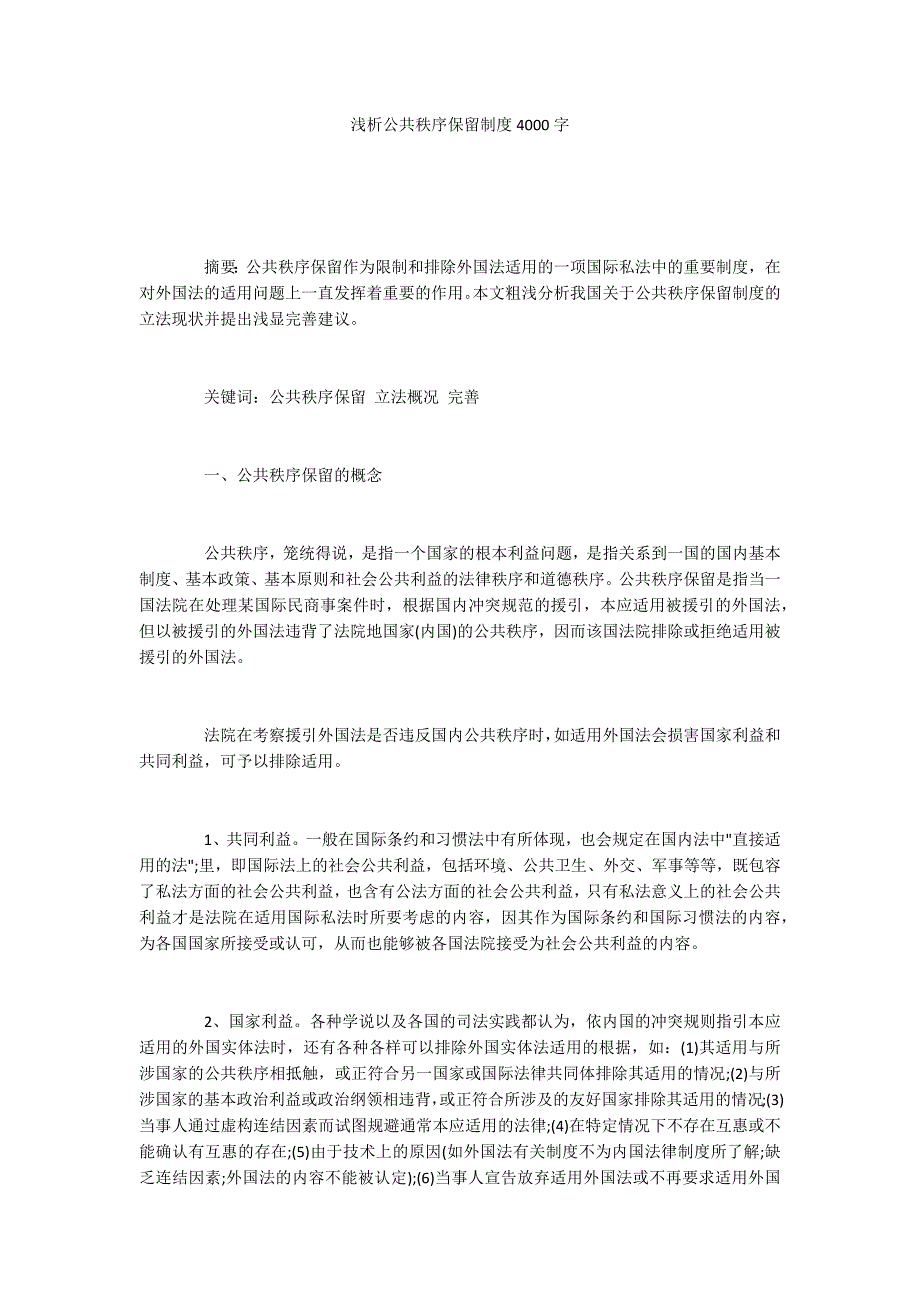 浅析公共秩序保留制度 4000 字

摘要: 公共秩序保留作为限制和排除外国法适用的一项国际私法中的重要制度，在对外国法的适用问题上一直发挥着重要的作用。本文粗浅分析我国关于公共秩序保留制度的立法现状并提出浅显完善建议。

关键词：公共秩序保留 立法概况 完善

一、公共秩序保留的概念

公共秩序，笼统得说，是指一个国家的根本利益问题，是指关系到一国的国内基本制度、基本政策、基本原则和社会公共利益的法律秩序和道德秩序。公共秩序保留是指当一国法院在处理某国际民商事案件时，根据国内冲突规范的援引，本应适用被援引的外国法，但以被援引的外国法违背了法院地国家(内国)的公共秩序，因而该国法院排除或拒绝适用被援引的外国法。

法院在考察援引外国法是否违反国内公共秩序时，如适用外国法会损害国家利益和共同利益，可予以排除适用。

1、共同利益。一般在国际条约和习惯法中有所体现，也会规定在国内法中"直接适用的法";里，即国际法上的社会公共利益，包括环境、公共卫生、外交、军事等等，既包容了私法方面的社会公共利益，也含有公法方面的社会公共利益，只有私法意义上的社会公共利益才是法院在适用国际私法时所要考虑的内容，因其作为国际条约和国际习惯法的内容，为各国国家所接受或认可，从而也能够被各国法院接受为社会公共利益的内容。

2、国家利益。各种学说以及各国的司法实践都认为，依内国的冲突规则指引本应适用的外国实体法时，还有各种各样可以排除外国实体法适用的根据，如：(1)其适用与所涉国家的公共秩序相抵触，或正符合另一国家或国际法律共同体排除其适用的情况;(2)与所涉国家的基本政治利益或政治纲领相违背,或正符合所涉及的友好国家排除其适用的情况;(3)当事人通过虚构连结因素而试图规避通常本应适用的法律;(4)在特定情况下不存在互惠或不能确认有互惠的存在;(5)由于技术上的原因(如外国法有关制度不为内国法律制度所了解;缺乏连结因素;外国法的内容不能被认定);(6)当事人宣告放弃适用外国法或不再要求适用外国